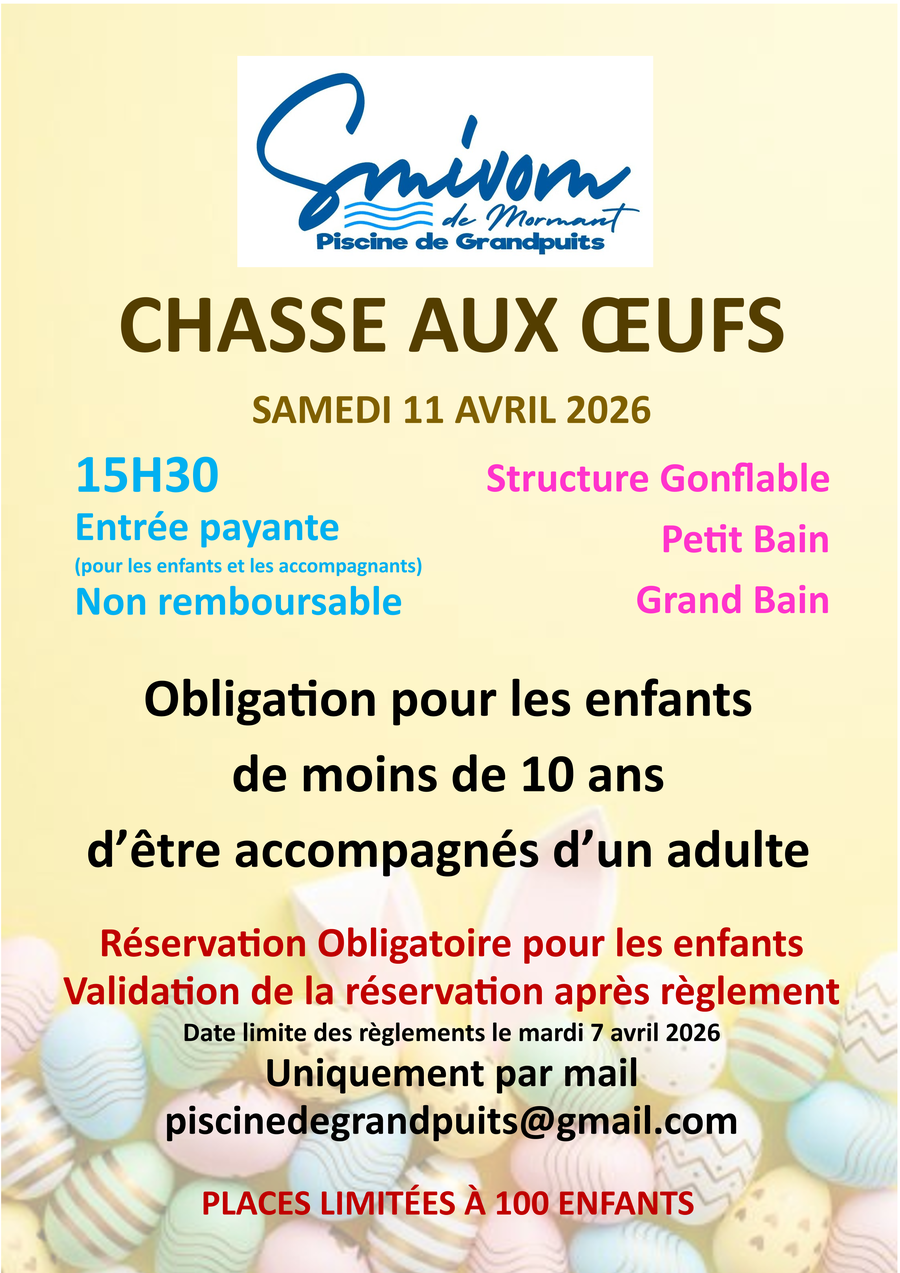 Smivom de Mormant
Piscine de Grandpuits

CHASSE AUX ŒUFS

SAMEDI 11 AVRIL 2026

15H30
Entrée payante
(pour les enfants et les accompagnants)
Non remboursable

Structure Gonflable
Petit Bain
Grand Bain

Obligation pour les enfants de moins de 10 ans d'être accompagnés d'un adulte

Réservation Obligatoire pour les enfants
Validation de la réservation après règlement
Date limite des règlements le mardi 7 avril 2026
Uniquement par mail
piscinedegrandpuits@gmail.com

PLACES LIMITÉES À 100 ENFANTS